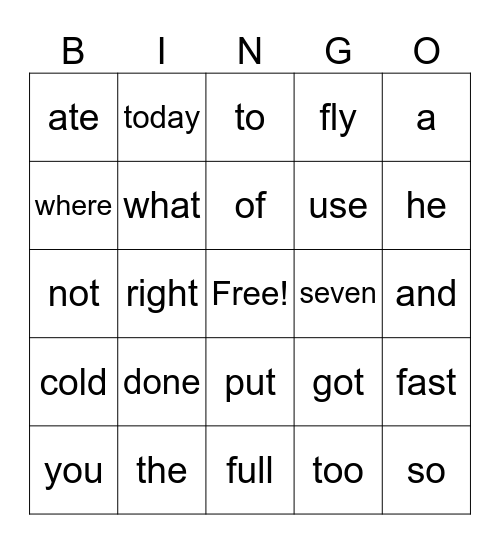 | B | I | N | G | O |
|---|---|---|---|---|
| ate | today | to | fly | a |
| where | what | of | use | he |
| not | right | Free! | seven | and |
| cold | done | put | got | fast |
| you | the | full | too | so |